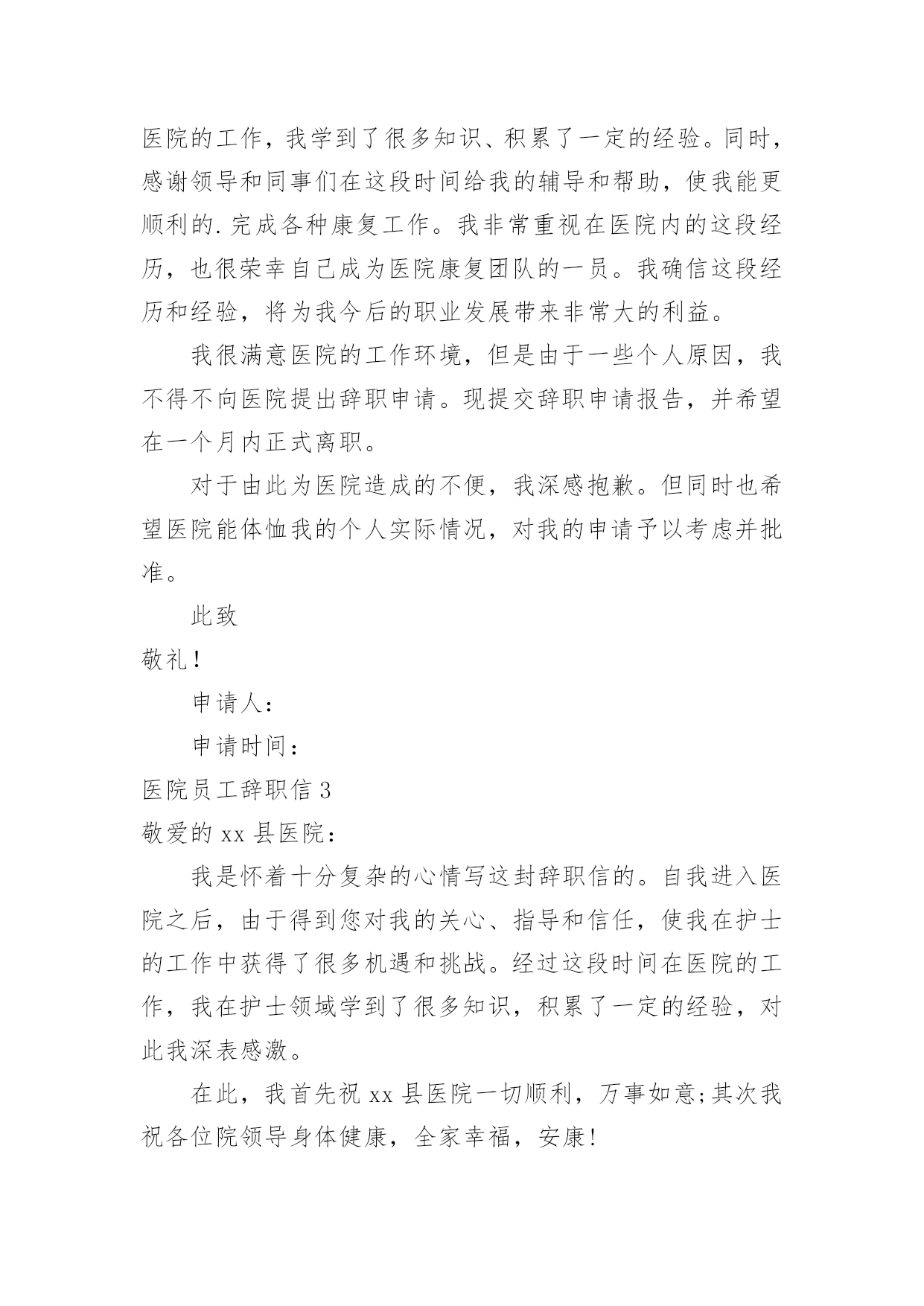 医院的工作，我学到了很多知识、积累了一定的经验。同时，感谢领导和同事们在这段时间给我的辅导和帮助，使我能更顺利的.完成各种康复工作。我非常重视在医院内的这段经历，也很荣幸自己成为医院康复团队的一员。我确信这段经历和经验，将为我今后的职业发展带来非常大的利益。

我很满意医院的工作环境，但是由于一些个人原因，我不得不向医院提出辞职申请。现提交辞职申请报告，并希望在一个月内正式离职。

对于由此为医院造成的不便，我深感抱歉。但同时也希望医院能体恤我的个人实际情况，对我的申请予以考虑并批准。

此致

敬礼!

申请人：

申请时间：

医院员工辞职信 3

敬爱的 xx 县医院：

我是怀着十分复杂的心情写这封辞职信的。自我进入医院之后，由于得到您对我的关心、指导和信任，使我在护士的工作中获得了很多机遇和挑战。经过这段时间在医院的工作，我在护士领域学到了很多知识，积累了一定的经验，对此我深表感激。

在此，我首先祝 xx 县医院一切顺利，万事如意;其次我祝各位院领导身体健康，全家幸福，安康!